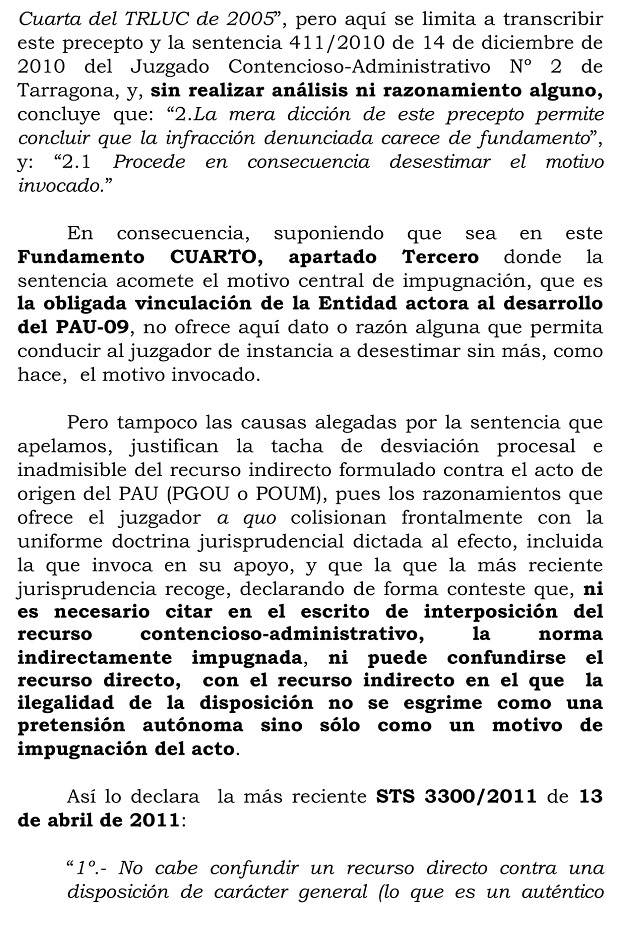 Cuarta del TRLUC de 2005", pero aquí se limita a transcribir este precepto y la sentencia 411/2010 de 14 de diciembre de 2010 del Juzgado Contencioso-Administrativo Nº 2 de Tarragona, y, sin realizar análisis ni razonamiento alguno, concluye que: "2.La mera dicción de este precepto permite concluir que la infracción denunciada carece de fundamento", y: "2.1 Procede en consecuencia desestimar el motivo invocado."

En consecuencia, suponiendo que sea en este Fundamento CUARTO, apartado Tercero donde la sentencia acomete el motivo central de impugnación, que es la obligada vinculación de la Entidad actora al desarrollo del PAU-09, no ofrece aquí dato o razón alguna que permita conducir al juzgador de instancia a desestimar sin más, como hace, el motivo invocado.

Pero tampoco las causas alegadas por la sentencia que apelamos, justifican la tacha de desviación procesal e inadmisible del recurso indirecto formulado contra el acto de origen del PAU (PGOU o POUM), pues los razonamientos que ofrece el juzgador a quo colisionan frontalmente con la uniforme doctrina jurisprudencial dictada al efecto, incluida la que invoca en su apoyo, y que la que la más reciente jurisprudencia recoge, declarando de forma conteste que, ni es necesario citar en el escrito de interposición del recurso contencioso-administrativo, la norma indirectamente impugnada, ni puede confundirse el recurso directo, con el recurso indirecto en el que la ilegalidad de la disposición no se esgrime como una pretensión autónoma sino sólo como un motivo de impugnación del acto.

Así lo declara la más reciente STS 3300/2011 de 13 de abril de 2011:

"1º.- No cabe confundir un recurso directo contra una disposición de carácter general (lo que es un auténtico